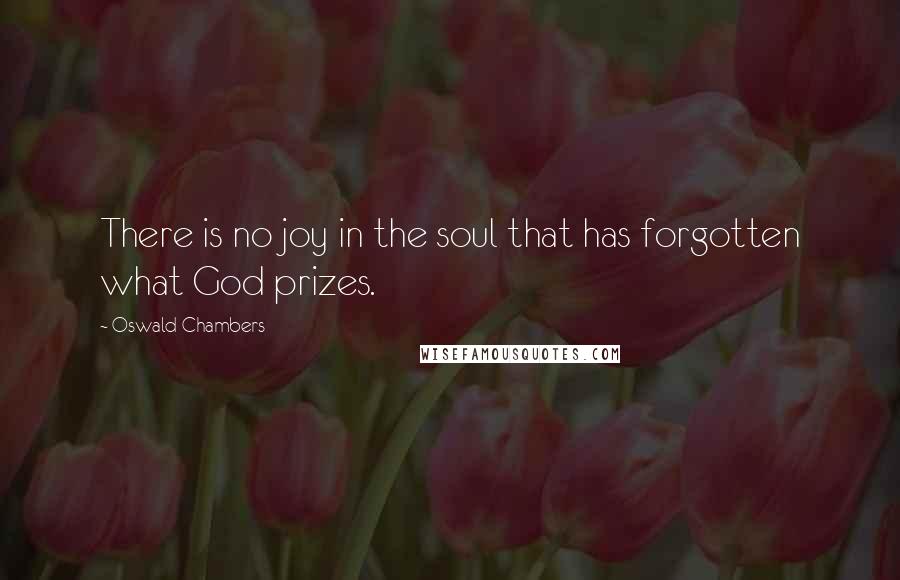 There is no joy in the soul that has forgotten what God prizes.

- Oswald Chambers

WISEFAMOUSQUOTES.COM